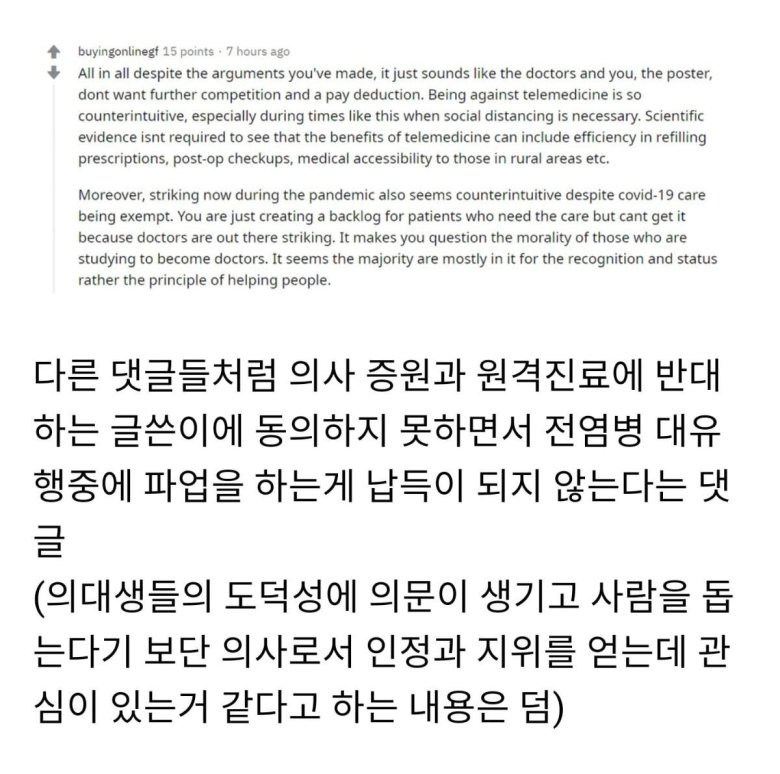 buyingonlinegf 15 points · 7 hours ago

All in all despite the arguments you've made, it just sounds like the doctors and you, the poster, dont want further competition and a pay deduction. Being against telemedicine is so counterintuitive, especially during times like this when social distancing is necessary. Scientific evidence isnt required to see that the benefits of telemedicine can include efficiency in refilling prescriptions, post-op checkups, medical accessibility to those in rural areas etc.

Moreover, striking now during the pandemic also seems counterintuitive despite covid-19 care being exempt. You are just creating a backlog for patients who need the care but cant get it because doctors are out there striking. It makes you question the morality of those who are studying to become doctors. It seems the majority are mostly in it for the recognition and status rather the principle of helping people.

다른 댓글들처럼 의사 증원과 원격진료에 반대하는 글쓴이에 동의하지 못하면서 전염병 대유행중에 파업을 하는게 납득이 되지 않는다는 댓글
(의대생들의 도덕성에 의문이 생기고 사람을 돕는다기 보단 의사로서 인정과 지위를 얻는데 관심이 있는거 같다고 하는 내용은 덤)